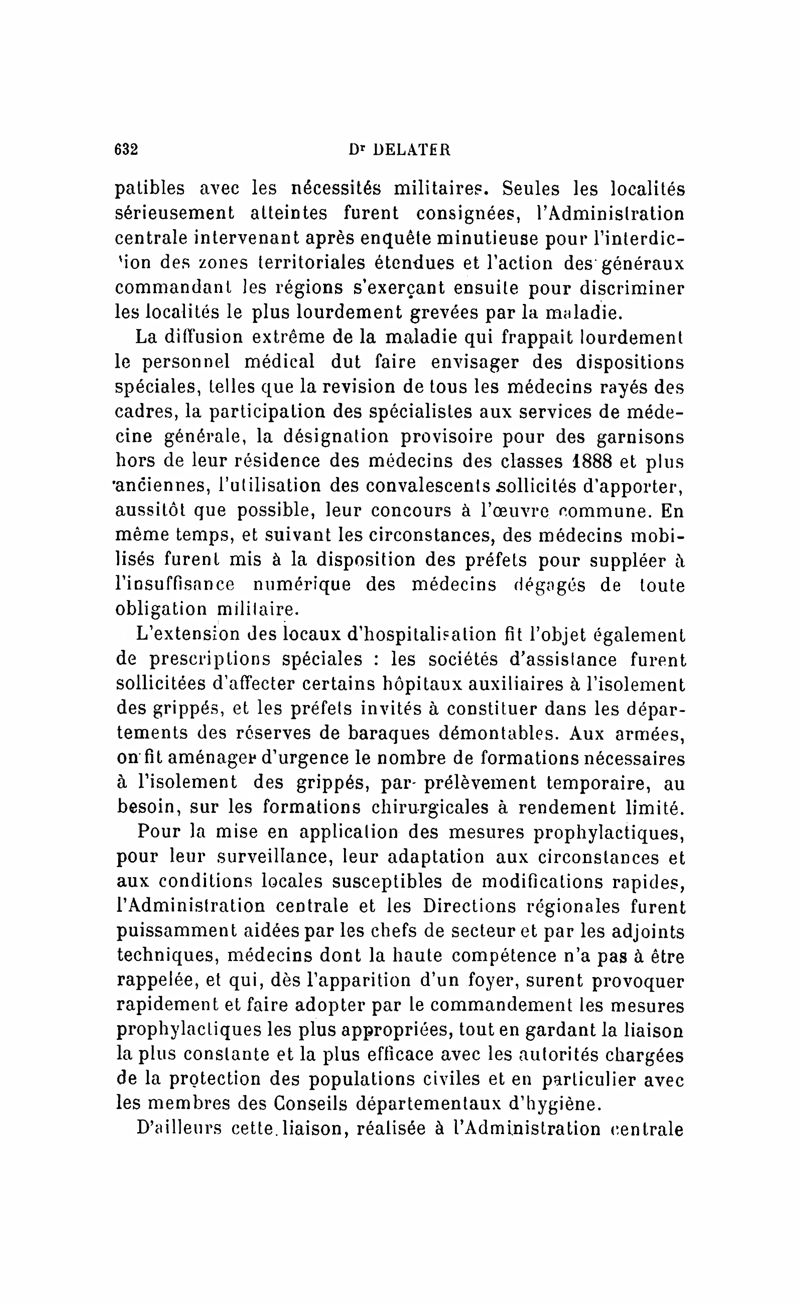 632 Dr DELATER

patibles avec les nécessités militaires. Seules les localités sérieusement atteintes furent consignées, l'Administration centrale intervenant après enquête minutieuse pour l'interdiction des zones territoriales étendues et l'action des généraux commandant les régions s'exerçant ensuite pour discriminer les localités le plus lourdement grevées par la maladie.

La diffusion extrême de la maladie qui frappait lourdement le personnel médical dut faire envisager des dispositions spéciales, telles que la revision de tous les médecins rayés des cadres, la participation des spécialistes aux services de médecine générale, la désignation provisoire pour des garnisons hors de leur résidence des médecins des classes 1888 et plus anciennes, l'utilisation des convalescents sollicités d'apporter, aussitôt que possible, leur concours à l'œuvre commune. En même temps, et suivant les circonstances, des médecins mobilisés furent mis à la disposition des préfets pour suppléer à l'insuffisance numérique des médecins dégagés de toute obligation militaire.

L'extension des locaux d'hospitalisation fit l'objet également de prescriptions spéciales : les sociétés d'assistance furent sollicitées d'affecter certains hôpitaux auxiliaires à l'isolement des grippés, et les préfets invités à constituer dans les départements des réserves de baraques démontables. Aux armées, on fit aménager d'urgence le nombre de formations nécessaires à l'isolement des grippés, par prélèvement temporaire, au besoin, sur les formations chirurgicales à rendement limité.

Pour la mise en application des mesures prophylactiques, pour leur surveillance, leur adaptation aux circonstances et aux conditions locales susceptibles de modifications rapides, l'Administration centrale et les Directions régionales furent puissamment aidées par les chefs de secteur et par les adjoints techniques, médecins dont la haute compétence n'a pas à être rappelée, et qui, dès l'apparition d'un foyer, surent provoquer rapidement et faire adopter par le commandement les mesures prophylactiques les plus appropriées, tout en gardant la liaison la plus constante et la plus efficace avec les autorités chargées de la protection des populations civiles et en particulier avec les membres des Conseils départementaux d'hygiène.

D'ailleurs cette liaison, réalisée à l'Administration centrale